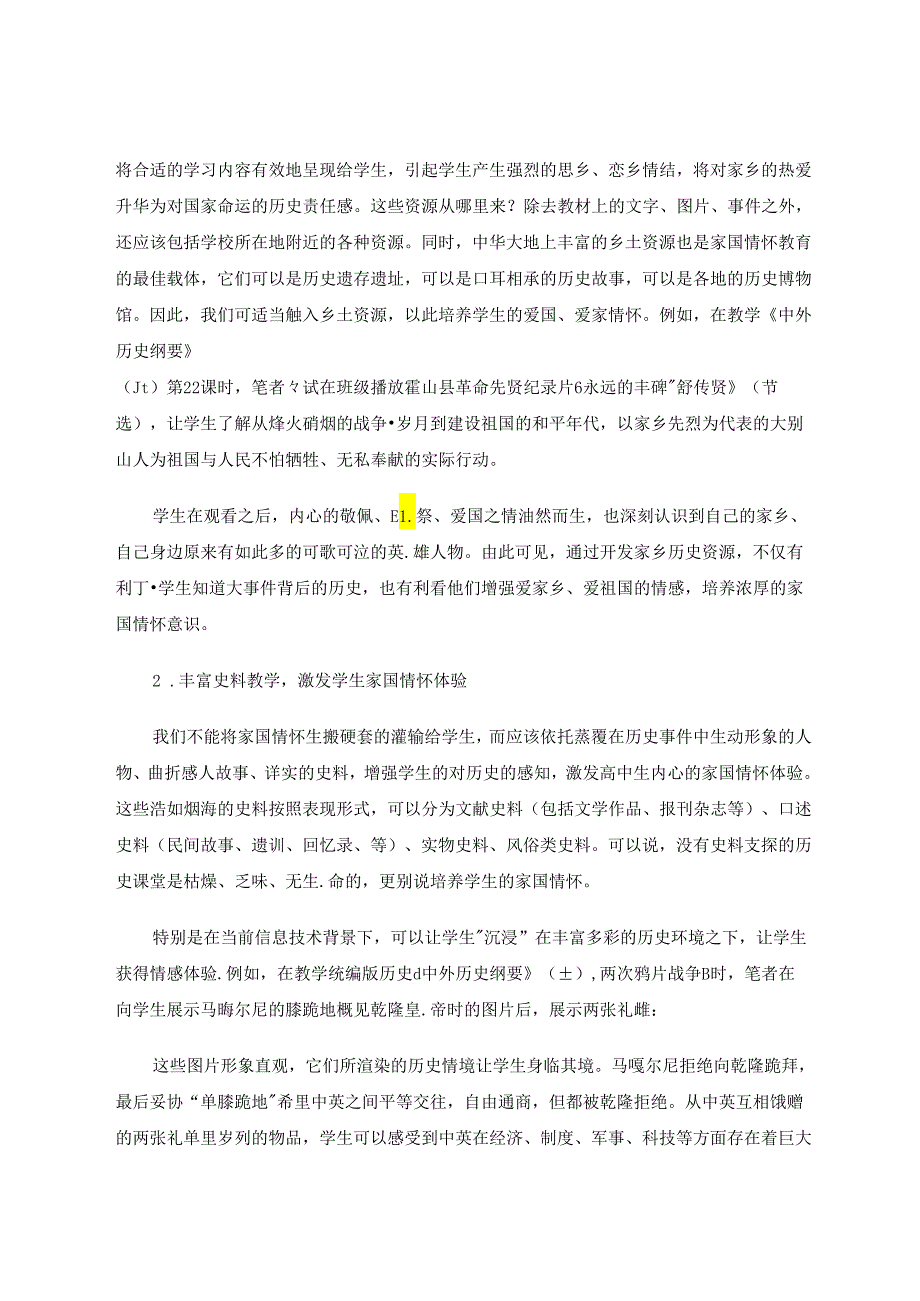 将合适的学习内容有效地呈现给学生，引起学生产生强烈的思乡、恋乡情结，将对家乡的热爱升华为对国家命运的历史责任感。这些资源从哪里来？除去教材上的文字、图片、事件之外，还应该包括学校所在地附近的各种资源。同时，中华大地上丰富的乡土资源也是家国情怀教育的最佳载体，它们可以是历史遗存遗址，可以是口耳相承的历史故事，可以是各地的历史博物馆。因此，我们可适当触入乡土资源，以此培养学生的爱国、爱家情怀。例如，在教学《中外历史纲要》

（Jt）第22课时，笔者々试在班级播放霍山县革命先贤纪录片6永远的丰碑"舒传贤》（节选），让学生了解从烽火硝烟的战争•岁月到建设祖国的和平年代，以家乡先烈为代表的大别山人为祖国与人民不怕牺牲、无私奉献的实际行动。

学生在观看之后，内心的敬佩、E1.祭、爱国之情油然而生，也深刻认识到自己的家乡、自己身边原来有如此多的可歌可泣的英.雄人物。由此可见，通过开发家乡历史资源，不仅有利丁•学生知道大事件背后的历史，也有利看他们增强爱家乡、爱祖国的情感，培养浓厚的家国情怀意识。

2．丰富史料教学，激发学生家国情怀体验

我们不能将家国情怀生搬硬套的灌输给学生，而应该依托蒸覆在历史事件中生动形象的人物、曲折感人故事、详实的史料，增强学生的对历史的感知，激发高中生内心的家国情怀体验。这些浩如烟海的史料按照表现形式，可以分为文献史料（包括文学作品、报刊杂志等）、口述史料（民间故事、遗训、回忆录、等）、实物史料、风俗类史料。可以说，没有史料支探的历史课堂是枯燥、乏味、无生.命的，更别说培养学生的家国情怀。

特别是在当前信息技术背景下，可以让学生"沉浸”在丰富多彩的历史环境之下，让学生获得情感体验.例如，在教学统编版历史d中外历史纲要》（±），两次鸦片战争B时，笔者在向学生展示马晦尔尼的膝跪地概见乾隆皇.帝时的图片后，展示两张礼雌：

这些图片形象直观，它们所渲染的历史情境让学生身临其境。马嘎尔尼拒绝向乾隆跪拜，最后妥协“单膝跪地"希里中英之间平等交往，自由通商，但都被乾隆拒绝。从中英互相饿赠的两张礼单里岁列的物品，学生可以感受到中英在经济、制度、军事、科技等方面存在着巨大